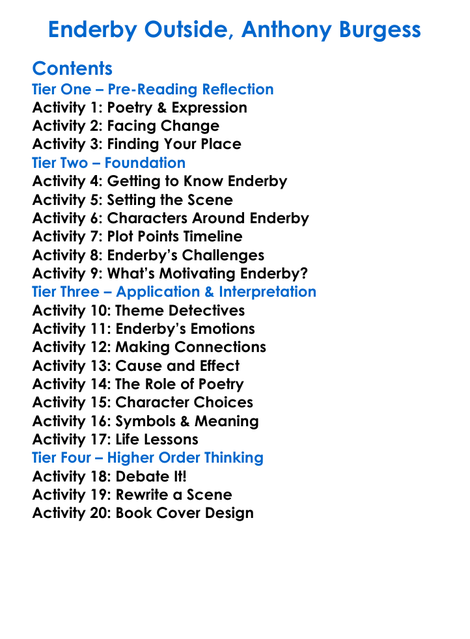 Enderby Outside, Anthony Burgess

Contents
Tier One – Pre-Reading Reflection
Activity 1: Poetry & Expression
Activity 2: Facing Change
Activity 3: Finding Your Place
Tier Two – Foundation
Activity 4: Getting to Know Enderby
Activity 5: Setting the Scene
Activity 6: Characters Around Enderby
Activity 7: Plot Points Timeline
Activity 8: Enderby's Challenges
Activity 9: What's Motivating Enderby?
Tier Three – Application & Interpretation
Activity 10: Theme Detectives
Activity 11: Enderby's Emotions
Activity 12: Making Connections
Activity 13: Cause and Effect
Activity 14: The Role of Poetry
Activity 15: Character Choices
Activity 16: Symbols & Meaning
Activity 17: Life Lessons
Tier Four – Higher Order Thinking
Activity 18: Debate It!
Activity 19: Rewrite a Scene
Activity 20: Book Cover Design